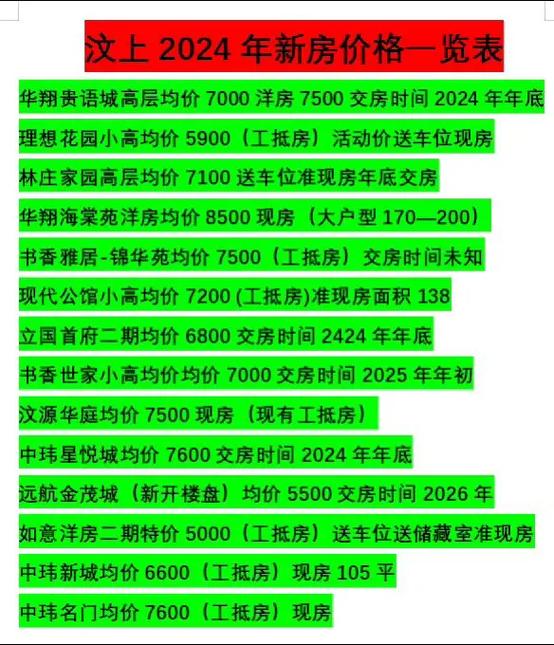 汶上 2024 年新房价格一览表

华翔贵语城高层均价 7000 洋房 7500 交房时间 2024 年年底

理想花园小高均价 5900（工抵房）活动价送车位现房

林庄家园高层均价 7100 送车位准现房年底交房

华翔海棠苑洋房均价 8500 现房（大户型 170—200）

书香雅居-锦华苑均价 7500（工抵房）交房时间未知

现代公馆小高均价 7200 (工抵房)准现房面积 138

立国首府二期均价 6800 交房时间 2424 年年底

书香世家小高均价均价 7000 交房时间 2025 年年初

汶源华庭均价 7500 现房（现有工抵房）

中玮星悦城均价 7600 交房时间 2024 年年底

远航金茂城（新开楼盘）均价 5500 交房时间 2026 年

如意洋房二期特价 5000（工抵房）送车位送储藏室准现房

中玮新城均价 6600（工抵房）现房 105 平

中玮名门均价 7600（工抵房）现房